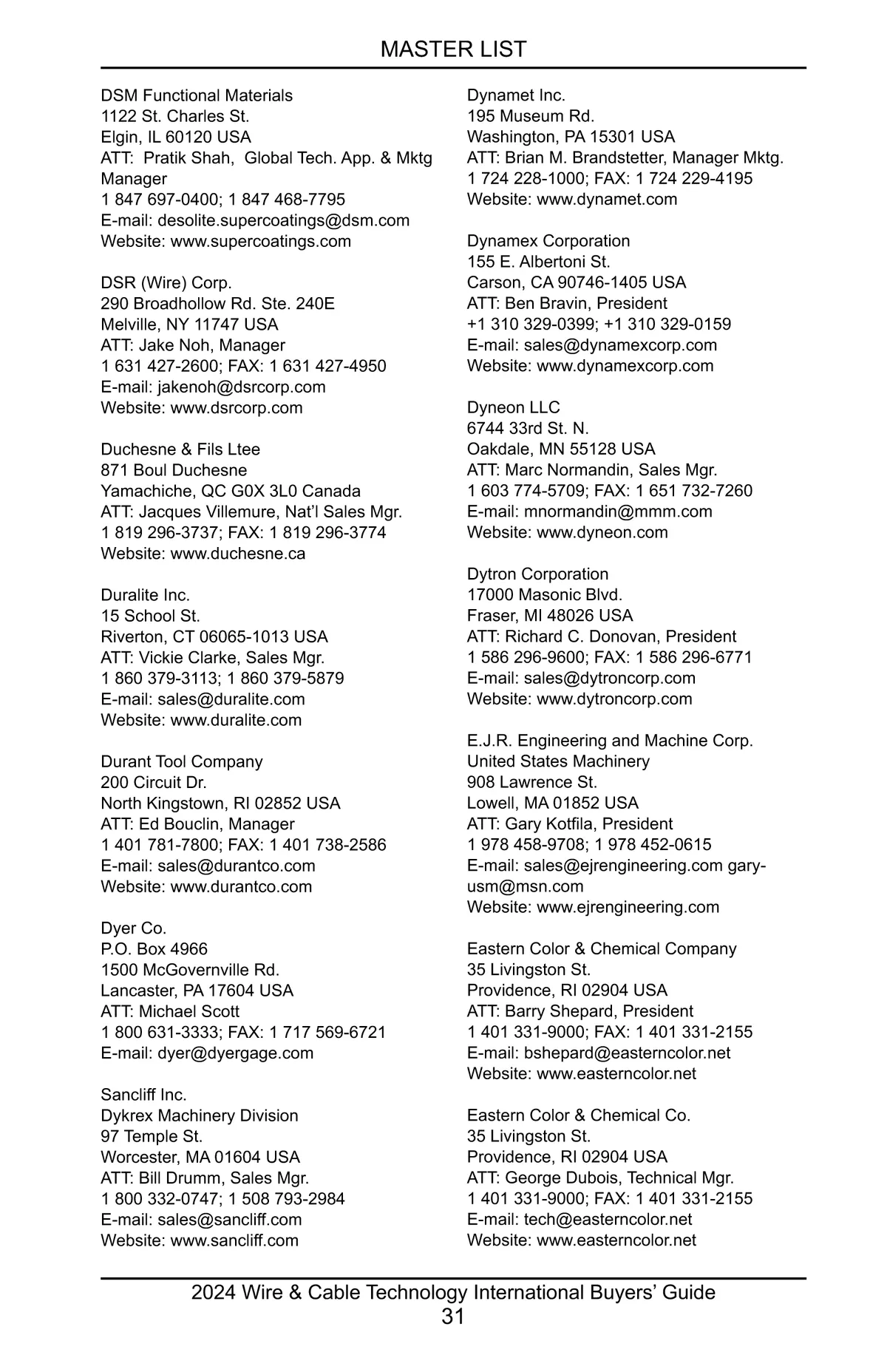 MASTER LIST

DSM Functional Materials
1122 St. Charles St.
Elgin, IL 60120 USA
ATT: Pratik Shah, Global Tech. App. & Mktg Manager
1 847 697-0400; 1 847 468-7795
E-mail: desolite.supercoatings@dsm.com
Website: www.supercoatings.com

DSR (Wire) Corp.
290 Broadhollow Rd. Ste. 240E
Melville, NY 11747 USA
ATT: Jake Noh, Manager
1 631 427-2600; FAX: 1 631 427-4950
E-mail: jakenoh@dsrcorp.com
Website: www.dsrcorp.com

Duchesne & Fils Ltee
871 Boul Duchesne
Yamachiche, QC G0X 3L0 Canada
ATT: Jacques Villemure, Nat'l Sales Mgr.
1 819 296-3737; FAX: 1 819 296-3774
Website: www.duchesne.ca

Duralite Inc.
15 School St.
Riverton, CT 06065-1013 USA
ATT: Vickie Clarke, Sales Mgr.
1 860 379-3113; 1 860 379-5879
E-mail: sales@duralite.com
Website: www.duralite.com

Durant Tool Company
200 Circuit Dr.
North Kingstown, RI 02852 USA
ATT: Ed Bouclin, Manager
1 401 781-7800; FAX: 1 401 738-2586
E-mail: sales@durantco.com
Website: www.durantco.com

Dyer Co.
P.O. Box 4966
1500 McGovernville Rd.
Lancaster, PA 17604 USA
ATT: Michael Scott
1 800 631-3333; FAX: 1 717 569-6721
E-mail: dyer@dyergage.com

Sancliff Inc.
Dykrex Machinery Division
97 Temple St.
Worcester, MA 01604 USA
ATT: Bill Drumm, Sales Mgr.
1 800 332-0747; 1 508 793-2984
E-mail: sales@sancliff.com
Website: www.sancliff.com

Dynamet Inc.
195 Museum Rd.
Washington, PA 15301 USA
ATT: Brian M. Brandstetter, Manager Mktg.
1 724 228-1000; FAX: 1 724 229-4195
Website: www.dynamet.com

Dynamex Corporation
155 E. Albertoni St.
Carson, CA 90746-1405 USA
ATT: Ben Bravin, President
+1 310 329-0399; +1 310 329-0159
E-mail: sales@dynamexcorp.com
Website: www.dynamexcorp.com

Dyneon LLC
6744 33rd St. N.
Oakdale, MN 55128 USA
ATT: Marc Normandin, Sales Mgr.
1 603 774-5709; FAX: 1 651 732-7260
E-mail: mnormandin@mmm.com
Website: www.dyneon.com

Dytron Corporation
17000 Masonic Blvd.
Fraser, MI 48026 USA
ATT: Richard C. Donovan, President
1 586 296-9600; FAX: 1 586 296-6771
E-mail: sales@dytroncorp.com
Website: www.dytroncorp.com

E.J.R. Engineering and Machine Corp.
United States Machinery
908 Lawrence St.
Lowell, MA 01852 USA
ATT: Gary Kotfila, President
1 978 458-9708; 1 978 452-0615
E-mail: sales@ejrengineering.com gary-usm@msn.com
Website: www.ejrengineering.com

Eastern Color & Chemical Company
35 Livingston St.
Providence, RI 02904 USA
ATT: Barry Shepard, President
1 401 331-9000; FAX: 1 401 331-2155
E-mail: bshepard@easterncolor.net
Website: www.easterncolor.net

Eastern Color & Chemical Co.
35 Livingston St.
Providence, RI 02904 USA
ATT: George Dubois, Technical Mgr.
1 401 331-9000; FAX: 1 401 331-2155
E-mail: tech@easterncolor.net
Website: www.easterncolor.net

2024 Wire & Cable Technology International Buyers' Guide
31